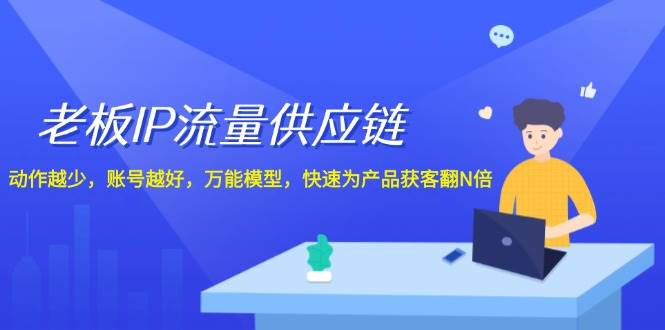 老板IP流量供应链

动作越少，账号越好，万能模型，快速为产品获客翻N倍